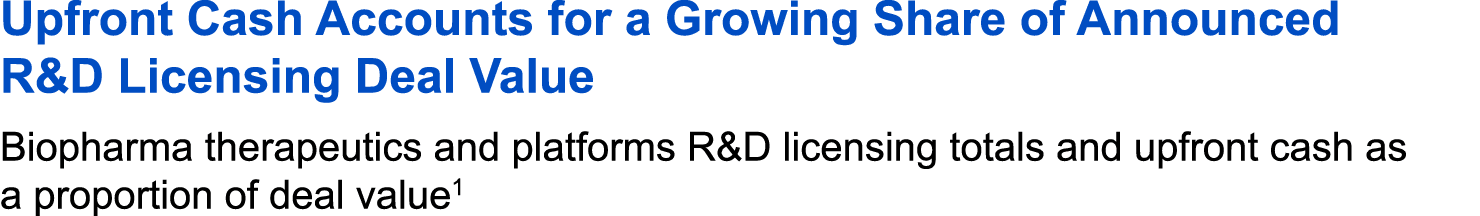 Upfront Cash Accounts for a Growing Share of Announced R&D Licensing Deal Value

Biopharma therapeutics and platforms R&D licensing totals and upfront cash as a proportion of deal value$^1$